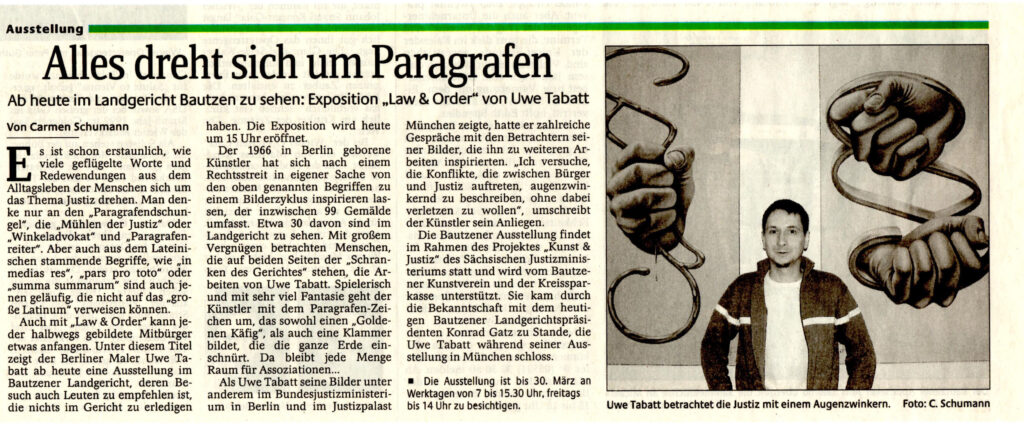 Ausstellung

Alles dreht sich um Paragrafen

Ab heute im Landgericht Bautzen zu sehen: Exposition „Law & Order" von Uwe Tabatt

Von Carmen Schumann

Es ist schon erstaunlich, wie viele geflügelte Worte und Redewendungen aus dem Alltagsleben der Menschen sich um das Thema Justiz drehen. Man denke nur an den „Paragrafendschungel", die „Mühlen der Justiz" oder „Winkeladvokat" und „Paragrafenreiter". Aber auch aus dem Lateinischen stammende Begriffe, wie „in medias res", „pars pro toto" oder „summa summarum" sind auch jenen geläufig, die nicht auf das „große Latinum" verweisen können.

Auch mit „Law & Order" kann jeder halbwegs gebildete Mitbürger etwas anfangen. Unter diesem Titel zeigt der Berliner Maler Uwe Tabatt ab heute eine Ausstellung im Bautzener Landgericht, deren Besuch auch Leuten zu empfehlen ist, die nichts im Gericht zu erledigen haben. Die Exposition wird heute um 15 Uhr eröffnet.

Der 1966 in Berlin geborene Künstler hat sich nach einem Rechtsstreit in eigener Sache von den oben genannten Begriffen zu einem Bilderzyklus inspirieren lassen, der inzwischen 99 Gemälde umfasst. Etwa 30 davon sind im Landgericht zu sehen. Mit großem Vergnügen betrachten Menschen, die auf beiden Seiten der „Schranken des Gerichtes" stehen, die Arbeiten von Uwe Tabatt. Spielerisch und mit sehr viel Fantasie geht der Künstler mit dem Paragrafen-Zeichen um, das sowohl einen „Goldenen Käfig", als auch eine Klammer bildet, die die ganze Erde einschnürt. Da bleibt jede Menge Raum für Assoziationen...

Als Uwe Tabatt seine Bilder unter anderem im Bundesjustizministerium in Berlin und im Justizpalast München zeigte, hatte er zahlreiche Gespräche mit den Betrachtern seiner Bilder, die ihn zu weiteren Arbeiten inspirierten. „Ich versuche, die Konflikte, die zwischen Bürger und Justiz auftreten, augenzwinkernd zu beschreiben, ohne dabei verletzen zu wollen", umschreibt der Künstler sein Anliegen.

Die Bautzener Ausstellung findet im Rahmen des Projektes „Kunst & Justiz" des Sächsischen Justizministeriums statt und wird vom Bautzener Kunstverein und der Kreissparkasse unterstützt. Sie kam durch die Bekanntschaft mit dem heutigen Bautzener Landgerichtspräsidenten Konrad Gatz zu Stande, die Uwe Tabatt während seiner Ausstellung in München schloss.

■ Die Ausstellung ist bis 30. März an Werktagen von 7 bis 15.30 Uhr, freitags bis 14 Uhr zu besichtigen.

Uwe Tabatt betrachtet die Justiz mit einem Augenzwinkern. Foto: C. Schumann